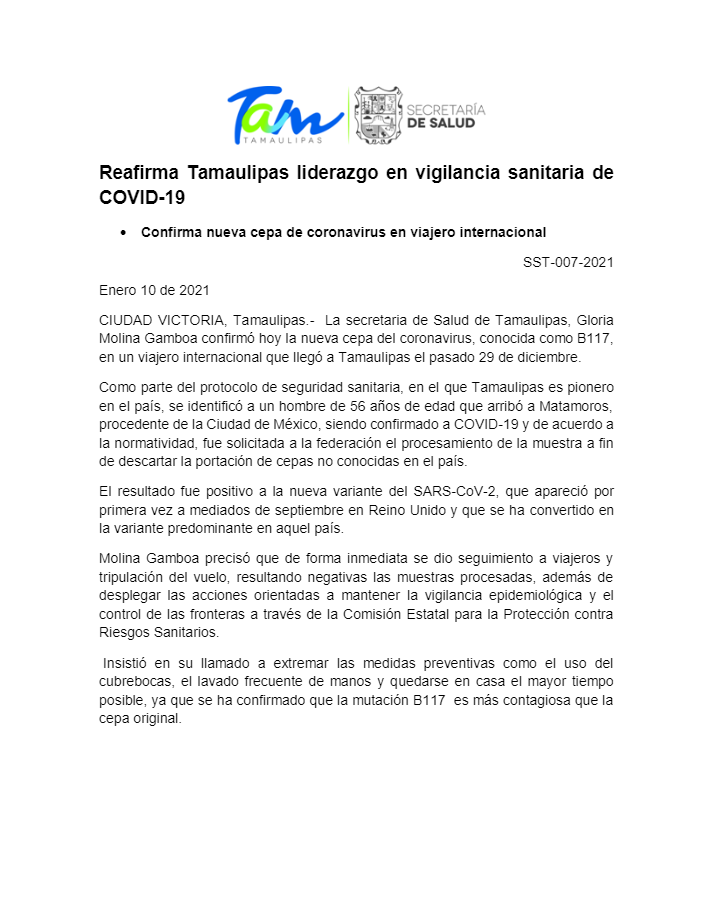 Tam
TAMAULIPAS

SECRETARÍA
DE SALUD

Reafirma Tamaulipas liderazgo en vigilancia sanitaria de COVID-19

• Confirma nueva cepa de coronavirus en viajero internacional

SST-007-2021

Enero 10 de 2021

CIUDAD VICTORIA, Tamaulipas.- La secretaria de Salud de Tamaulipas, Gloria Molina Gamboa confirmó hoy la nueva cepa del coronavirus, conocida como B117, en un viajero internacional que llegó a Tamaulipas el pasado 29 de diciembre.

Como parte del protocolo de seguridad sanitaria, en el que Tamaulipas es pionero en el país, se identificó a un hombre de 56 años de edad que arribó a Matamoros, procedente de la Ciudad de México, siendo confirmado a COVID-19 y de acuerdo a la normatividad, fue solicitada a la federación el procesamiento de la muestra a fin de descartar la portación de cepas no conocidas en el país.

El resultado fue positivo a la nueva variante del SARS-CoV-2, que apareció por primera vez a mediados de septiembre en Reino Unido y que se ha convertido en la variante predominante en aquel país.

Molina Gamboa precisó que de forma inmediata se dio seguimiento a viajeros y tripulación del vuelo, resultando negativas las muestras procesadas, además de desplegar las acciones orientadas a mantener la vigilancia epidemiológica y el control de las fronteras a través de la Comisión Estatal para la Protección contra Riesgos Sanitarios.

Insistió en su llamado a extremar las medidas preventivas como el uso del cubrebocas, el lavado frecuente de manos y quedarse en casa el mayor tiempo posible, ya que se ha confirmado que la mutación B117 es más contagiosa que la cepa original.